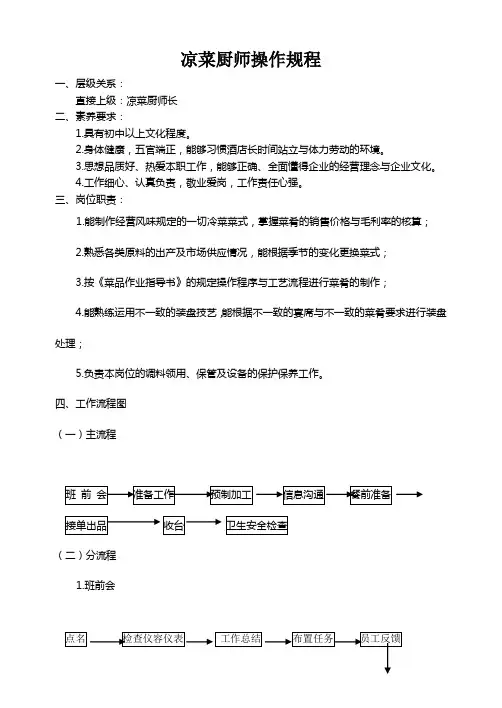 凉菜厨师操作规程

一、层级关系：

直接上级：凉菜厨师长

二、素养要求：

1.具有初中以上文化程度。

2.身体健康，五官端正，能够习惯酒店长时间站立与体力劳动的环境。

3.思想品质好、热爱本职工作，能够正确、全面懂得企业的经营理念与企业文化。

4.工作细心、认真负责，敬业爱岗，工作责任心强。

三、岗位职责：

1.能制作经营风味规定的一切冷菜菜式，掌握菜肴的销售价格与毛利率的核算；

2.熟悉各类原料的出产及市场供应情况，能根据季节的变化更换菜式；

3.按《菜品作业指导书》的规定操作程序与工艺流程进行菜肴的制作；

4.能熟练运用不一致的装盘技艺,能根据不一致的宴席与不一致的菜肴要求进行装盘处理；

5.负责本岗位的调料领用、保管及设备的保护保养工作。

四、工作流程图

（一）主流程

班 前 会
准备工作
预制加工
信息沟通
餐前准备
接单出品
收台
卫生安全检查

（二）分流程

1.班前会

点名
检查仪容仪表
工作总结
布置任务
员工反馈